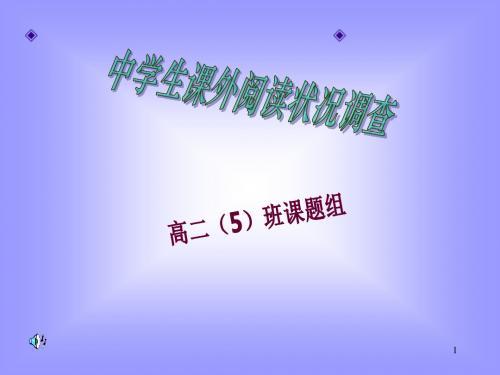 中学生课外阅读状况调查

高二（5）班课题组

1